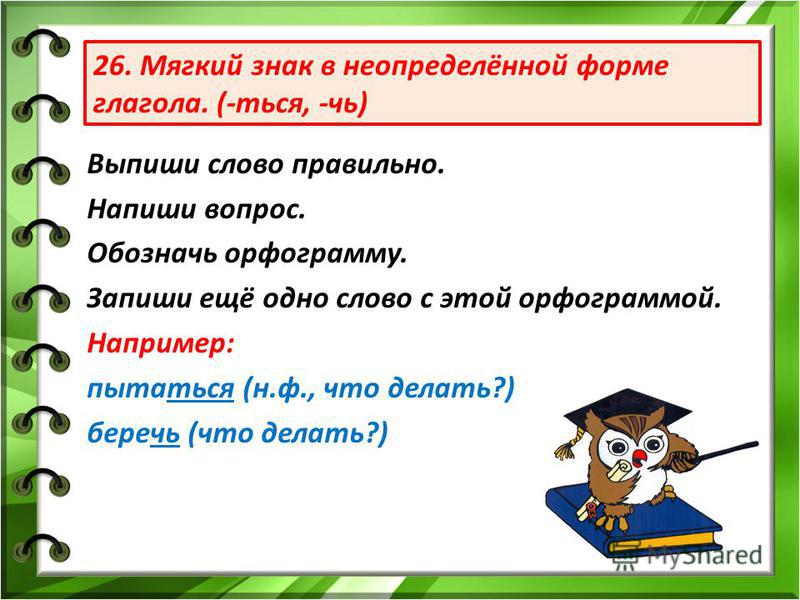 26. Мягкий знак в неопределённой форме глагола. (-ться, -чь)

Выпиши слово правильно.

Напиши вопрос.

Обозначь орфограмму.

Запиши ещё одно слово с этой орфограммой.

Например:

пытаться (н.ф., что делать?)

беречь (что делать?)

MyShared